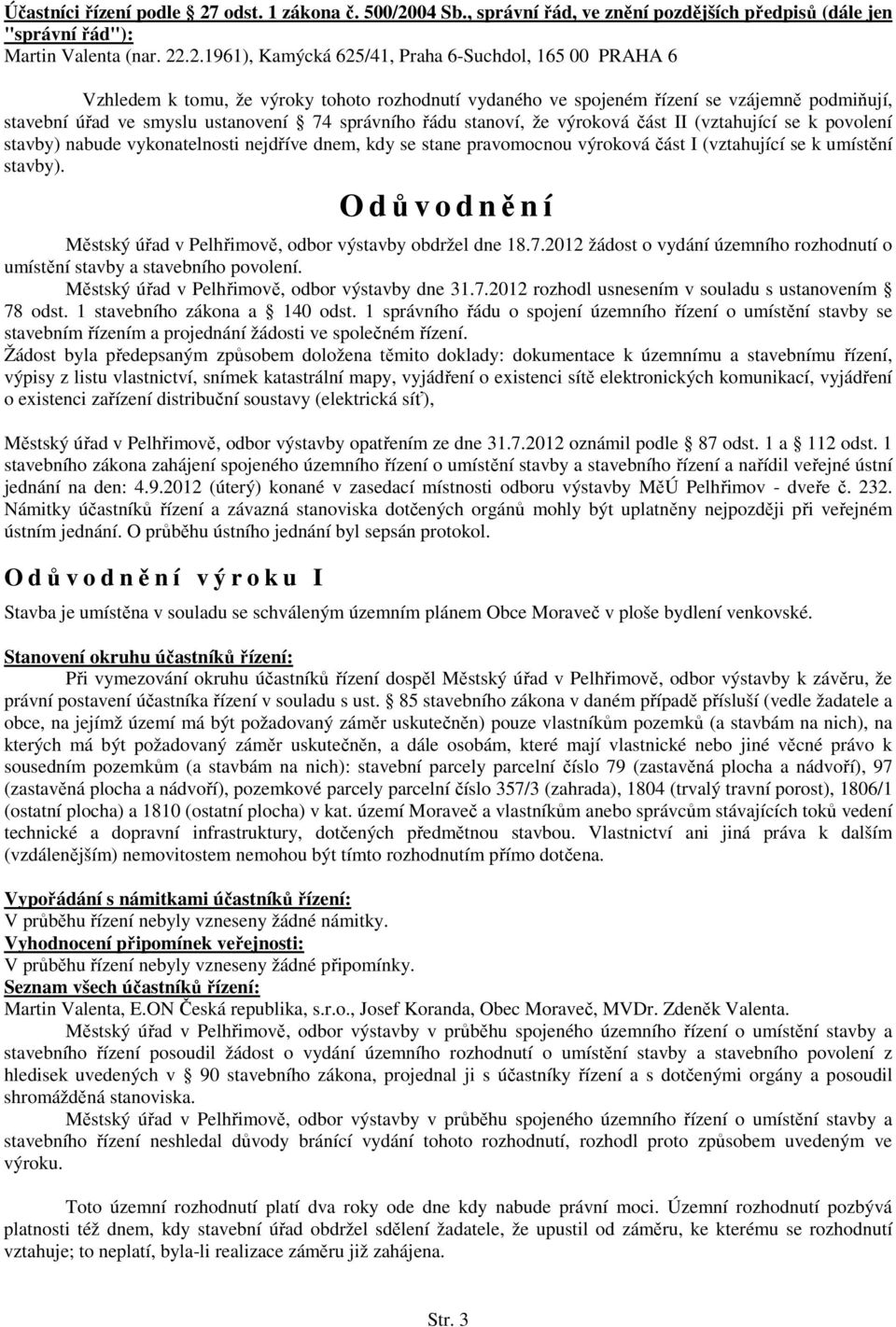 Účastníci řízení podle § 27 odst. 1 zákona č. 500/2004 Sb., správní řád, ve znění pozdějších předpisů (dále jen "správní řád"):
Martin Valenta (nar. 22.2.1961), Kamýcká 625/41, Praha 6-Suchdol, 165 00 PRAHA 6

Vzhledem k tomu, že výroky tohoto rozhodnutí vydaného ve spojeném řízení se vzájemně podmiňují, stavební úřad ve smyslu ustanovení § 74 správního řádu stanoví, že výroková část II (vztahující se k povolení stavby) nabude vykonatelnosti nejdříve dnem, kdy se stane pravomocnou výroková část I (vztahující se k umístění stavby).

O d ů v o d n ě n í

Městský úřad v Pelhřimově, odbor výstavby obdržel dne 18.7.2012 žádost o vydání územního rozhodnutí o umístění stavby a stavebního povolení.

Městský úřad v Pelhřimově, odbor výstavby dne 31.7.2012 rozhodl usnesením v souladu s ustanovením § 78 odst. 1 stavebního zákona a § 140 odst. 1 správního řádu o spojení územního řízení o umístění stavby se stavebním řízením a projednání žádosti ve společném řízení.

Žádost byla předepsaným způsobem doložena těmito doklady: dokumentace k územnímu a stavebnímu řízení, výpisy z listu vlastnictví, snímek katastrální mapy, vyjádření o existenci sítě elektronických komunikací, vyjádření o existenci zařízení distribuční soustavy (elektrická síť),

Městský úřad v Pelhřimově, odbor výstavby opatřením ze dne 31.7.2012 oznámil podle § 87 odst. 1 a § 112 odst. 1 stavebního zákona zahájení spojeného územního řízení o umístění stavby a stavebního řízení a nařídil veřejné ústní jednání na den: 4.9.2012 (úterý) konané v zasedací místnosti odboru výstavby MěÚ Pelhřimov - dveře č. 232. Námitky účastníků řízení a závazná stanoviska dotčených orgánů mohly být uplatněny nejpozději při veřejném ústním jednání. O průběhu ústního jednání byl sepsán protokol.

O d ů v o d n ě n í v ý r o k u I

Stavba je umístěna v souladu se schváleným územním plánem Obce Moraveč v ploše bydlení venkovské.

Stanovení okruhu účastníků řízení:
Při vymezování okruhu účastníků řízení dospěl Městský úřad v Pelhřimově, odbor výstavby k závěru, že právní postavení účastníka řízení v souladu s ust. § 85 stavebního zákona v daném případě přísluší (vedle žadatele a obce, na jejímž území má být požadovaný záměr uskutečněn) pouze vlastníkům pozemků (a stavbám na nich), na kterých má být požadovaný záměr uskutečněn, a dále osobám, které mají vlastnické nebo jiné věcné právo k sousedním pozemkům (a stavbám na nich): stavební parcely parcelní číslo 79 (zastavěná plocha a nádvoří), 97 (zastavěná plocha a nádvoří), pozemkové parcely parcelní číslo 357/3 (zahrada), 1804 (trvalý travní porost), 1806/1 (ostatní plocha) a 1810 (ostatní plocha) v kat. území Moraveč a vlastníkům anebo správcům stávajících toků vedení technické a dopravní infrastruktury, dotčených předmětnou stavbou. Vlastnictví ani jiná práva k dalším (vzdálenějším) nemovitostem nemohou být tímto rozhodnutím přímo dotčena.

Vypořádání s námitkami účastníků řízení:
V průběhu řízení nebyly vzneseny žádné námitky.
Vyhodnocení připomínek veřejnosti:
V průběhu řízení nebyly vzneseny žádné připomínky.
Seznam všech účastníků řízení:
Martin Valenta, E.ON Česká republika, s.r.o., Josef Koranda, Obec Moraveč, MVDr. Zdeněk Valenta.
Městský úřad v Pelhřimově, odbor výstavby v průběhu spojeného územního řízení o umístění stavby a stavebního řízení posoudil žádost o vydání územního rozhodnutí o umístění stavby a stavebního povolení z hledisek uvedených v § 90 stavebního zákona, projednal ji s účastníky řízení a s dotčenými orgány a posoudil shromážděná stanoviska.
Městský úřad v Pelhřimově, odbor výstavby v průběhu spojeného územního řízení o umístění stavby a stavebního řízení neshledal důvody bránící vydání tohoto rozhodnutí, rozhodl proto způsobem uvedeným ve výroku.

Toto územní rozhodnutí platí dva roky ode dne, kdy nabude právní moci. Územní rozhodnutí pozbývá platnosti též dnem, kdy stavební úřad obdržel sdělení žadatele, že upustil od záměru, ke kterému se rozhodnutí vztahuje; to neplatí, byla-li realizace záměru již zahájena.

Str. 3